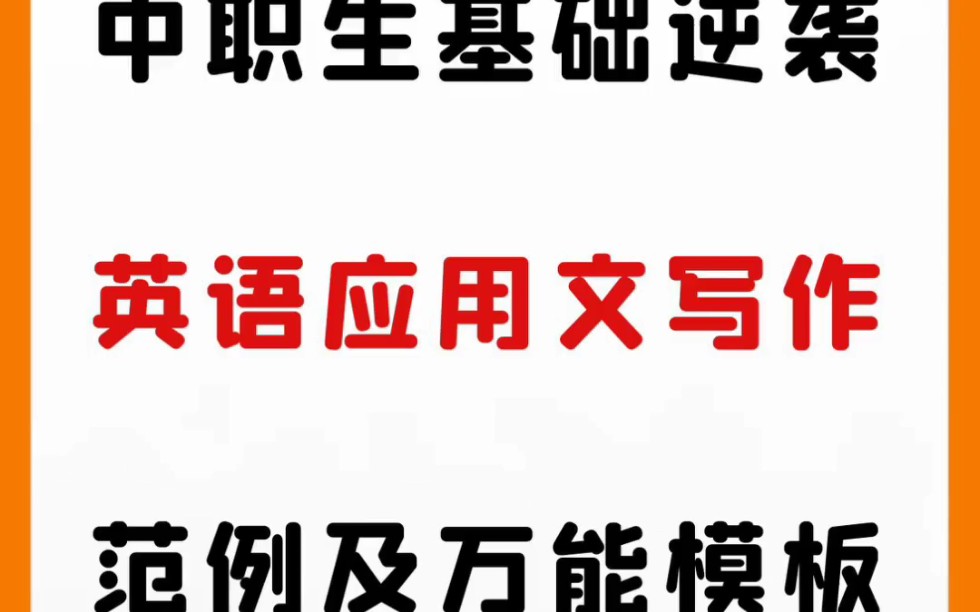 中职生基础逆袭

英语应用文写作

范例及万能模板